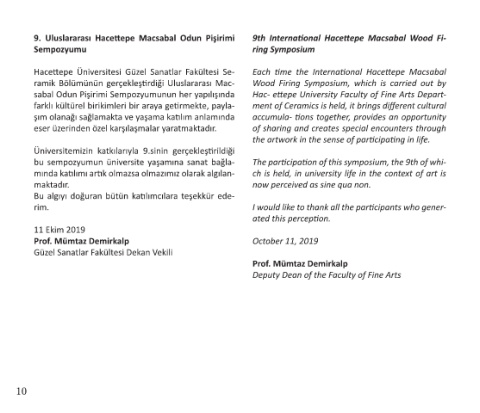 9. Uluslararası Hacettepe Macsabal Odun Pişirimi Sempozyumu

Hacettepe Üniversitesi Güzel Sanatlar Fakültesi Seramik Bölümünün gerçekleştirdiği Uluslararası Macsabal Odun Pişirimi Sempozyumunun her yapılışında farklı kültürel birikimleri bir araya getirmekte, paylaşım olanağı sağlamakta ve yaşama katılım anlamında eser üzerinden özel karşılaşmalar yaratmaktadır.

Üniversitemizin katkılarıyla 9.sinin gerçekleştirildiği bu sempozyumun üniversite yaşamına sanat bağlamında katılımı artık olmazsa olmazımız olarak algılanmaktadır.
Bu algıyı doğuran bütün katılımcılara teşekkür ederim.

11 Ekim 2019
Prof. Mümtaz Demirkalp
Güzel Sanatlar Fakültesi Dekan Vekili

9th International Hacettepe Macsabal Wood Firing Symposium

Each time the International Hacettepe Macsabal Wood Firing Symposium, which is carried out by Hac- ettepe University Faculty of Fine Arts Department of Ceramics is held, it brings different cultural accumula- tions together, provides an opportunity of sharing and creates special encounters through the artwork in the sense of participating in life.

The participation of this symposium, the 9th of which is held, in university life in the context of art is now perceived as sine qua non.

I would like to thank all the participants who generated this perception.

October 11, 2019

Prof. Mümtaz Demirkalp
Deputy Dean of the Faculty of Fine Arts

10